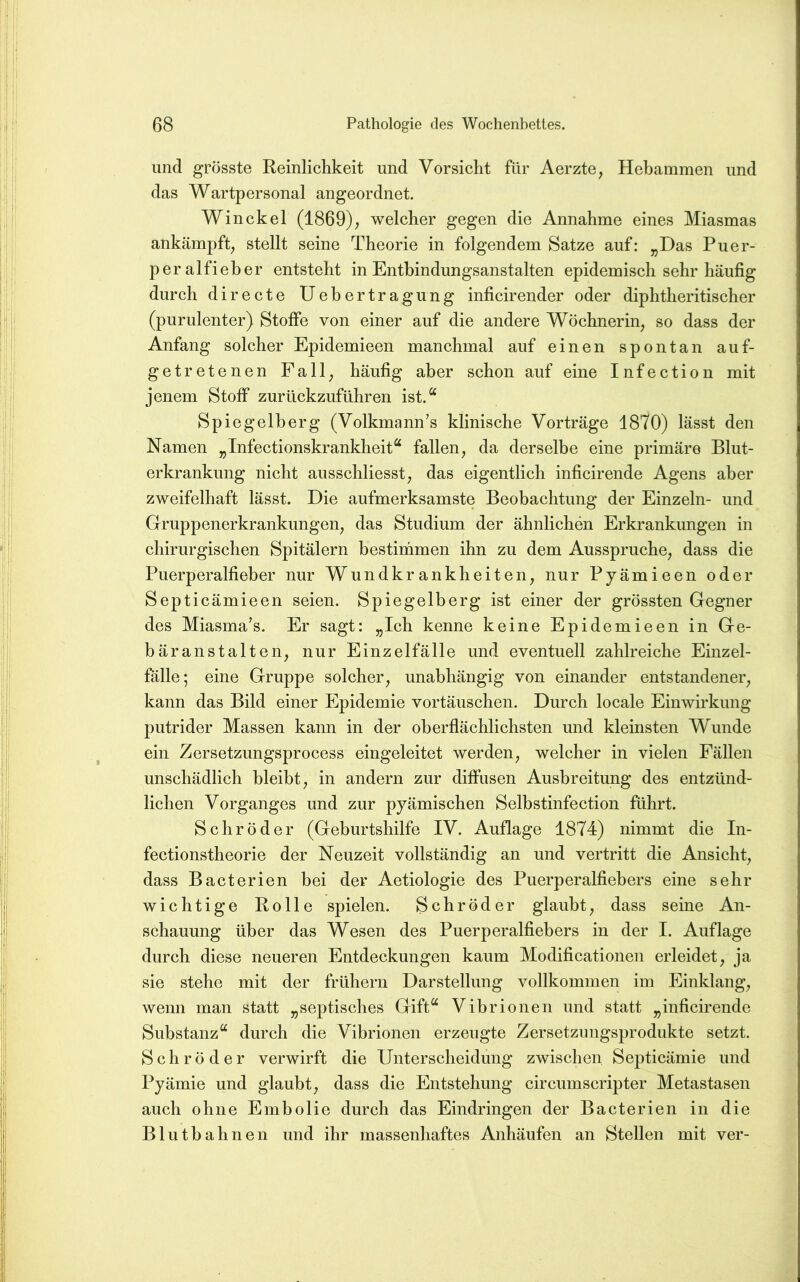 68 Pathologie des Wochenbettes.

und grösste Reinlichkeit und Vorsicht für Aerzte, Hebammen und das Wartpersonal angeordnet.

Winckel (1869), welcher gegen die Annahme eines Miasmas ankämpft, stellt seine Theorie in folgendem Satze auf: „Das Puerperalfieber entsteht in Entbindungsanstalten epidemisch sehr häufig durch directe Uebertragung inficirender oder diphtheritischer (purulenter) Stoffe von einer auf die andere Wöchnerin, so dass der Anfang solcher Epidemieen manchmal auf einen spontan aufgetretenen Fall, häufig aber schon auf eine Infection mit jenem Stoff zurückzuführen ist.“

Spiegelberg (Volkmann's klinische Vorträge 1870) lässt den Namen „Infectionskrankheit“ fallen, da derselbe eine primäre Bluterkrankung nicht ausschliesst, das eigentlich inficirende Agens aber zweifelhaft lässt. Die aufmerksamste Beobachtung der Einzeln- und Gruppenerkrankungen, das Studium der ähnlichen Erkrankungen in chirurgischen Spitälern bestimmen ihn zu dem Ausspruche, dass die Puerperalfieber nur Wundkrankheiten, nur Pyämieen oder Septicämieen seien. Spiegelberg ist einer der grössten Gegner des Miasma's. Er sagt: „Ich kenne keine Epidemieen in Gebäranstalten, nur Einzelfälle und eventuell zahlreiche Einzelfälle; eine Gruppe solcher, unabhängig von einander entstandener, kann das Bild einer Epidemie vortäuschen. Durch locale Einwirkung putrider Massen kann in der oberflächlichsten und kleinsten Wunde ein Zersetzungsprocess eingeleitet werden, welcher in vielen Fällen unschädlich bleibt, in andern zur diffusen Ausbreitung des entzündlichen Vorganges und zur pyämischen Selbstinfection führt.

Schröder (Geburtshilfe IV. Auflage 1874) nimmt die Infectionstheorie der Neuzeit vollständig an und vertritt die Ansicht, dass Bacterien bei der Aetiologie des Puerperalfiebers eine sehr wichtige Rolle spielen. Schröder glaubt, dass seine Anschauung über das Wesen des Puerperalfiebers in der I. Auflage durch diese neueren Entdeckungen kaum Modificationen erleidet, ja sie stehe mit der frühern Darstellung vollkommen im Einklang, wenn man statt „septisches Gift“ Vibrionen und statt „inficirende Substanz“ durch die Vibrionen erzeugte Zersetzungsprodukte setzt. Schröder verwirft die Unterscheidung zwischen Septicämie und Pyämie und glaubt, dass die Entstehung circumscripter Metastasen auch ohne Embolie durch das Eindringen der Bacterien in die Blutbahnen und ihr massenhaftes Anhäufen an Stellen mit ver-